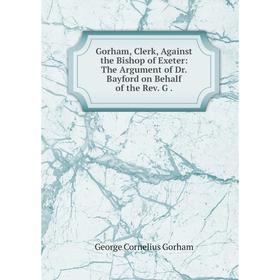 Gorham, Clerk, Against the Bishop of Exeter: The Argument of Dr. Bayford on Behalf of the Rev. G .

George Cornelius Gorham